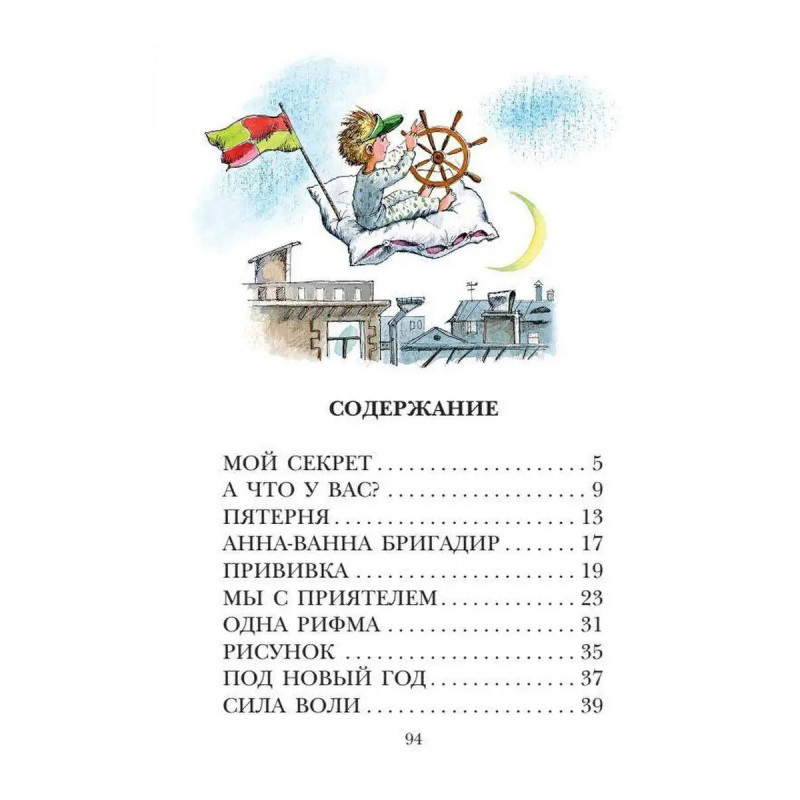 СОДЕРЖАНИЕ

МОЙ СЕКРЕТ 5
А ЧТО У ВАС? 9
ПЯТЕРНЯ 13
АННА-ВАННА БРИГАДИР 17
ПРИВИВКА 19
МЫ С ПРИЯТЕЛЕМ 23
ОДНА РИФМА 31
РИСУНОК 35
ПОД НОВЫЙ ГОД 37
СИЛА ВОЛИ 39

94